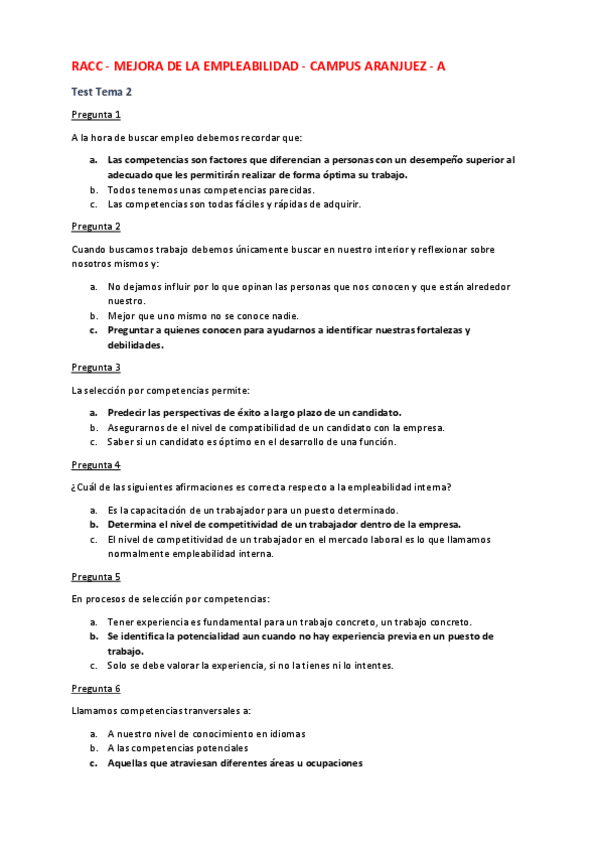 RACC - MEJORA DE LA EMPLEABILIDAD - CAMPUS ARANJUEZ - A

Test Tema 2

Pregunta 1

A la hora de buscar empleo debemos recordar que:

a. Las competencias son factores que diferencian a personas con un desempeño superior al adecuado que les permitirán realizar de forma óptima su trabajo.
b. Todos tenemos unas competencias parecidas.
c. Las competencias son todas fáciles y rápidas de adquirir.

Pregunta 2

Cuando buscamos trabajo debemos únicamente buscar en nuestro interior y reflexionar sobre nosotros mismos y:

a. No dejamos influir por lo que opinan las personas que nos conocen y que están alrededor nuestro.
b. Mejor que uno mismo no se conoce nadie.
c. Preguntar a quienes conocen para ayudarnos a identificar nuestras fortalezas y debilidades.

Pregunta 3

La selección por competencias permite:

a. Predecir las perspectivas de éxito a largo plazo de un candidato.
b. Asegurarnos de el nivel de compatibilidad de un candidato con la empresa.
c. Saber si un candidato es óptimo en el desarrollo de una función.

Pregunta 4

¿Cuál de las siguientes afirmaciones es correcta respecto a la empleabilidad interna?

a. Es la capacitación de un trabajador para un puesto determinado.
b. Determina el nivel de competitividad de un trabajador dentro de la empresa.
c. El nivel de competitividad de un trabajador en el mercado laboral es lo que llamamos normalmente empleabilidad interna.

Pregunta 5

En procesos de selección por competencias:

a. Tener experiencia es fundamental para un trabajo concreto, un trabajo concreto.
b. Se identifica la potencialidad aun cuando no hay experiencia previa en un puesto de trabajo.
c. Solo se debe valorar la experiencia, si no la tienes ni lo intentes.

Pregunta 6

Llamamos competencias tranversales a:

a. A nuestro nivel de conocimiento en idiomas
b. A las competencias potenciales
c. Aquellas que atraviesan diferentes áreas u ocupaciones